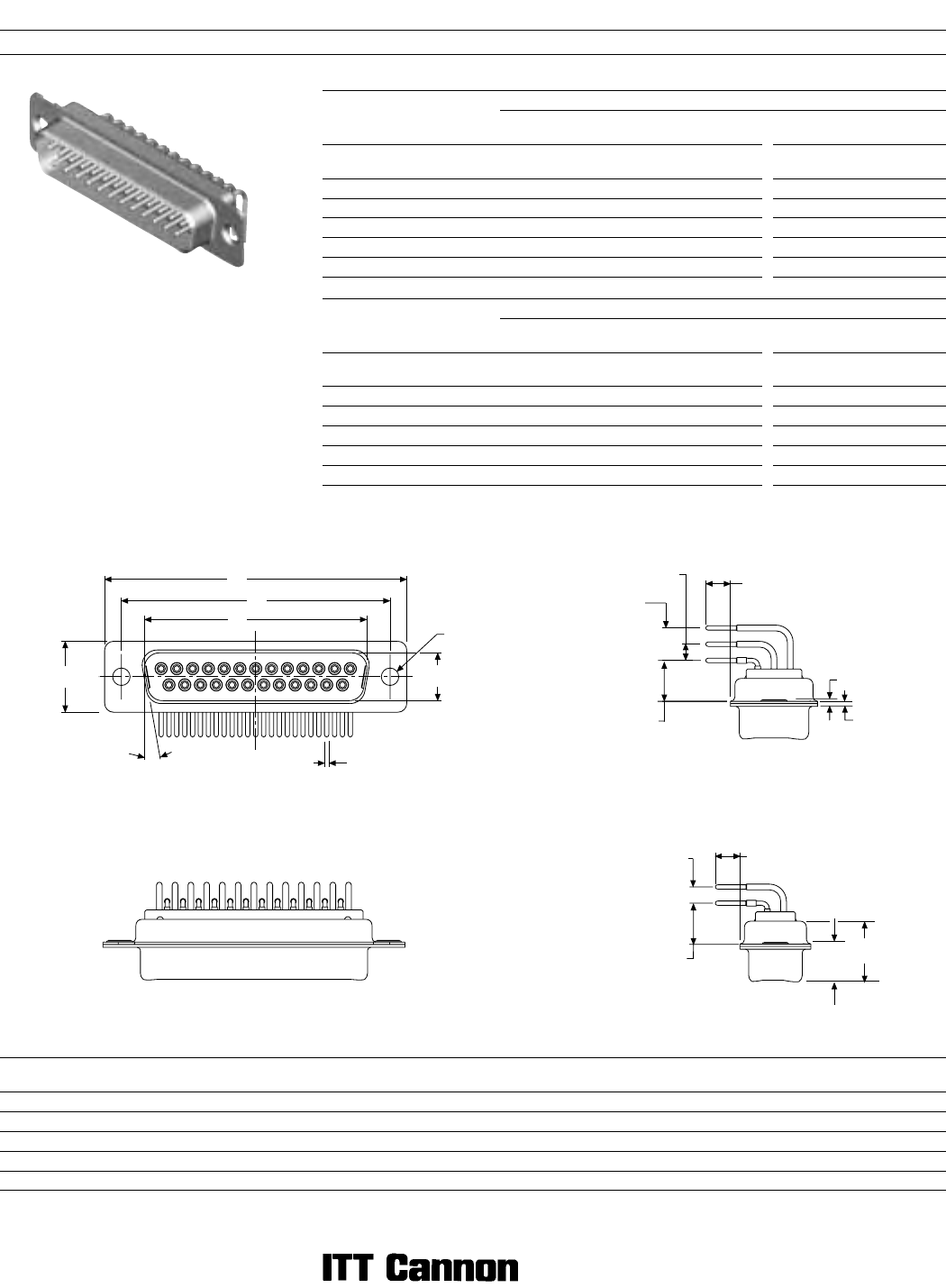 ITT Cannon